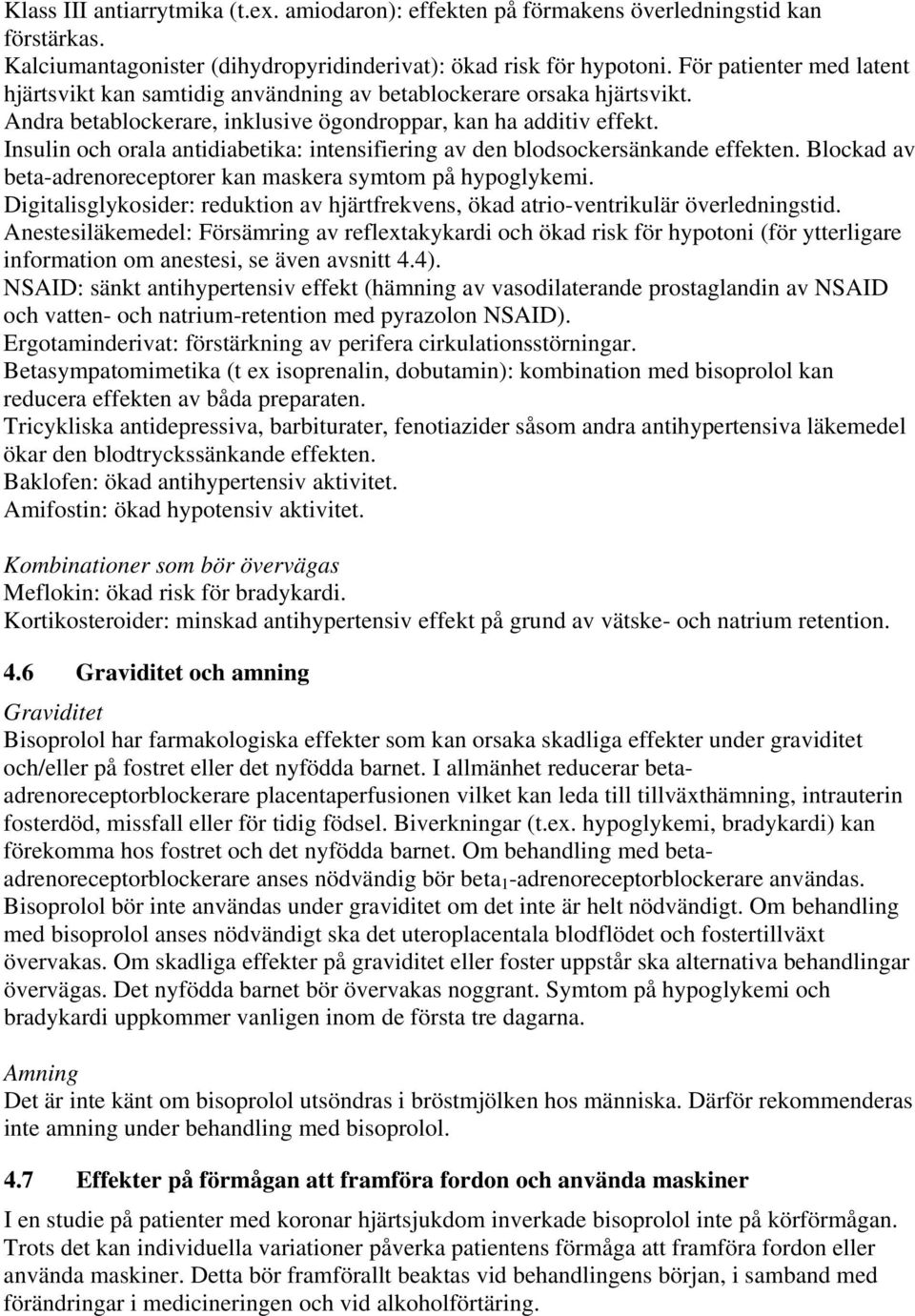 Klass III antiarrytmika (t.ex. amiodaron): effekten på förmakens överledningstid kan förstärkas.
Kalciumantagonister (dihydropyridinderivat): ökad risk för hypotoni. För patienter med latent hjärtsvikt kan samtidig användning av betablockerare orsaka hjärtsvikt.
Andra betablockerare, inklusive ögondroppar, kan ha additiv effekt.
Insulin och orala antidiabetika: intensifiering av den blodsockersänkande effekten. Blockad av beta-adrenoreceptorer kan maskera symtom på hypoglykemi.
Digitalisglykosider: reduktion av hjärtfrekvens, ökad atrio-ventrikulär överledningstid.
Anestesiläkemedel: Försämring av reflextakykardi och ökad risk för hypotoni (för ytterligare information om anestesi, se även avsnitt 4.4).
NSAID: sänkt antihypertensiv effekt (hämning av vasodilaterande prostaglandin av NSAID och vatten- och natrium-retention med pyrazolon NSAID).
Ergotaminderivat: förstärkning av perifera cirkulationsstörningar.
Betasympatomimetika (t ex isoprenalin, dobutamin): kombination med bisoprolol kan reducera effekten av båda preparaten.
Tricykliska antidepressiva, barbiturater, fenotiazider såsom andra antihypertensiva läkemedel ökar den blodtryckssänkande effekten.
Baklofen: ökad antihypertensiv aktivitet.
Amifostin: ökad hypotensiv aktivitet.

Kombinationer som bör övervägas
Meflokin: ökad risk för bradykardi.
Kortikosteroider: minskad antihypertensiv effekt på grund av vätske- och natrium retention.

4.6 Graviditet och amning

Graviditet
Bisoprolol har farmakologiska effekter som kan orsaka skadliga effekter under graviditet och/eller på fostret eller det nyfödda barnet. I allmänhet reducerar beta-adrenoreceptorblockerare placentaperfusionen vilket kan leda till tillväxthämning, intrauterin fosterdöd, missfall eller för tidig födsel. Biverkningar (t.ex. hypoglykemi, bradykardi) kan förekomma hos fostret och det nyfödda barnet. Om behandling med beta-adrenoreceptorblockerare anses nödvändig bör beta$_1$-adrenoreceptorblockerare användas. Bisoprolol bör inte användas under graviditet om det inte är helt nödvändigt. Om behandling med bisoprolol anses nödvändigt ska det uteroplacentala blodflödet och fostertillväxt övervakas. Om skadliga effekter på graviditet eller foster uppstår ska alternativa behandlingar övervägas. Det nyfödda barnet bör övervakas noggrant. Symtom på hypoglykemi och bradykardi uppkommer vanligen inom de första tre dagarna.

Amning
Det är inte känt om bisoprolol utsöndras i bröstmjölken hos människa. Därför rekommenderas inte amning under behandling med bisoprolol.

4.7 Effekter på förmågan att framföra fordon och använda maskiner

I en studie på patienter med koronar hjärtsjukdom inverkade bisoprolol inte på körförmågan. Trots det kan individuella variationer påverka patientens förmåga att framföra fordon eller använda maskiner. Detta bör framförallt beaktas vid behandlingens början, i samband med förändringar i medicineringen och vid alkoholförtäring.